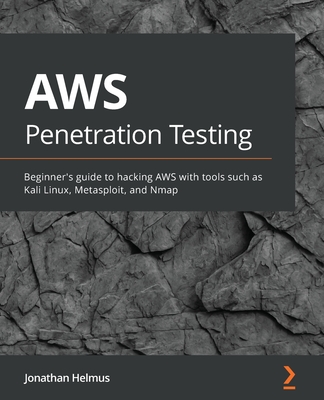 AWS
Penetration Testing

Beginner's guide to hacking AWS with tools such as Kali Linux, Metasploit, and Nmap

Jonathan Helmus